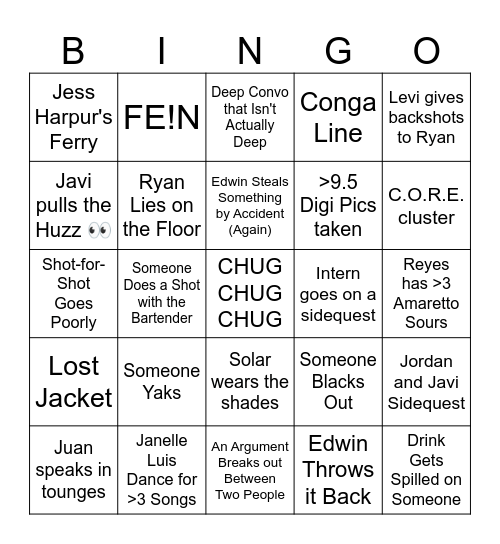 | B | I | N | G | O |
|---|---|---|---|---|
| Jess Harpur's Ferry | FE!N | Deep Convo that Isn't Actually Deep | Conga Line | Levi gives backshots to Ryan |
| Javi pulls the Huzz 👀 | Ryan Lies on the Floor | Edwin Steals Something by Accident (Again) | >9.5 Digi Pics taken | C.O.R.E. cluster |
| Shot-for-Shot Goes Poorly | Someone Does a Shot with the Bartender | CHUG CHUG CHUG | Intern goes on a sidequest | Reyes has >3 Amaretto Sours |
| Lost Jacket | Someone Yaks | Solar wears the shades | Someone Blacks Out | Jordan and Javi Sidequest |
| Juan speaks in tounges | Janelle Luis Dance for >3 Songs | An Argument Breaks out Between Two People | Edwin Throws it Back | Drink Gets Spilled on Someone |